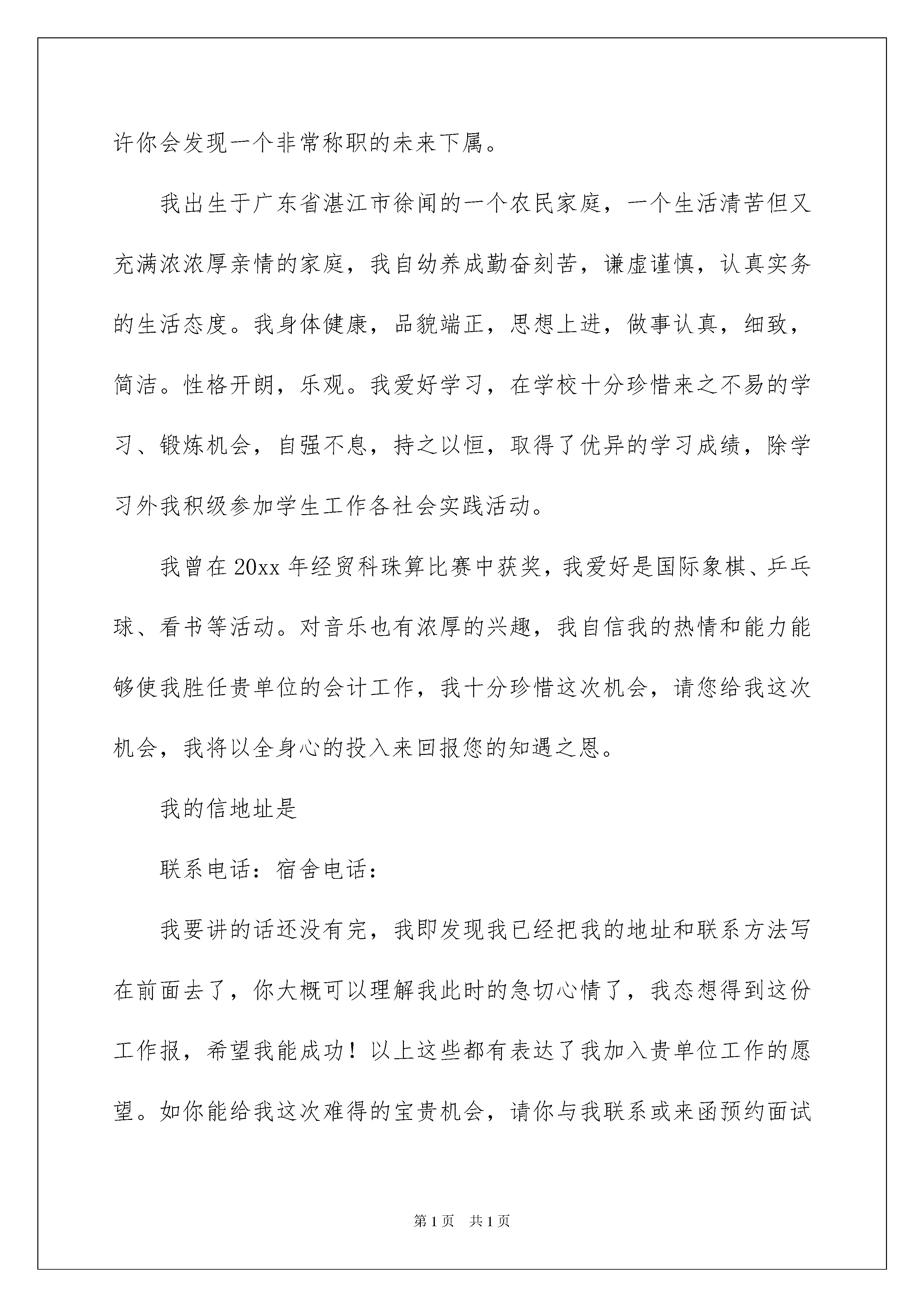 许你会发现一个非常称职的未来下属。

我出生于广东省湛江市徐闻的一个农民家庭，一个生活清苦但又充满浓浓厚亲情的家庭，我自幼养成勤奋刻苦，谦虚谨慎，认真实务的生活态度。我身体健康，品貌端正，思想上进，做事认真，细致，简洁。性格开朗，乐观。我爱好学习，在学校十分珍惜来之不易的学习、锻炼机会，自强不息，持之以恒，取得了优异的学习成绩，除学习外我积级参加学生工作各社会实践活动。

我曾在20xx年经贸科珠算比赛中获奖，我爱好是国际象棋、乒乓球、看书等活动。对音乐也有浓厚的兴趣，我自信我的热情和能力能够使我胜任贵单位的会计工作，我十分珍惜这次机会，请您给我这次机会，我将以全身心的投入来回报您的知遇之恩。

我的信地址是

联系电话：宿舍电话：

我要讲的话还没有完，我即发现我已经把我的地址和联系方法写在前面去了，你大概可以理解我此时的急切心情了，我态想得到这份工作报，希望我能成功！以上这些都有表达了我加入贵单位工作的愿望。如你能给我这次难得的宝贵机会，请你与我联系或来函预约面试

第1页　共1页